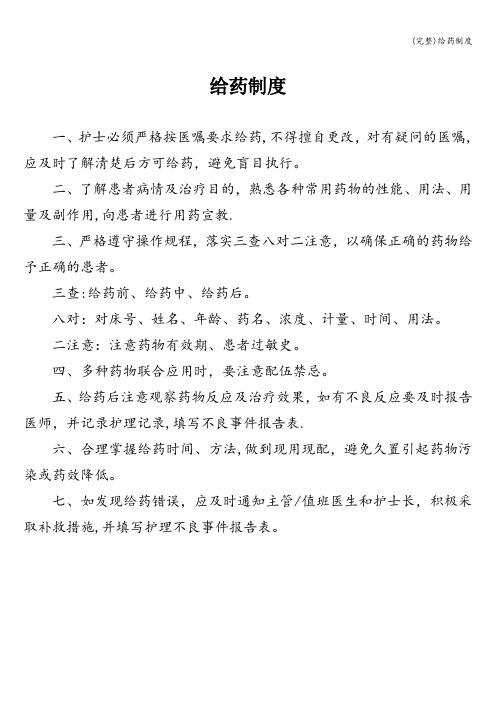 (完整)给药制度

给药制度

一、护士必须严格按医嘱要求给药,不得擅自更改,对有疑问的医嘱,应及时了解清楚后方可给药,避免盲目执行。

二、了解患者病情及治疗目的,熟悉各种常用药物的性能、用法、用量及副作用,向患者进行用药宣教.

三、严格遵守操作规程,落实三查八对二注意,以确保正确的药物给予正确的患者。

三查:给药前、给药中、给药后。

八对:对床号、姓名、年龄、药名、浓度、计量、时间、用法。

二注意:注意药物有效期、患者过敏史。

四、多种药物联合应用时,要注意配伍禁忌。

五、给药后注意观察药物反应及治疗效果,如有不良反应要及时报告医师,并记录护理记录,填写不良事件报告表.

六、合理掌握给药时间、方法,做到现用现配,避免久置引起药物污染或药效降低。

七、如发现给药错误,应及时通知主管/值班医生和护士长,积极采取补救措施,并填写护理不良事件报告表。